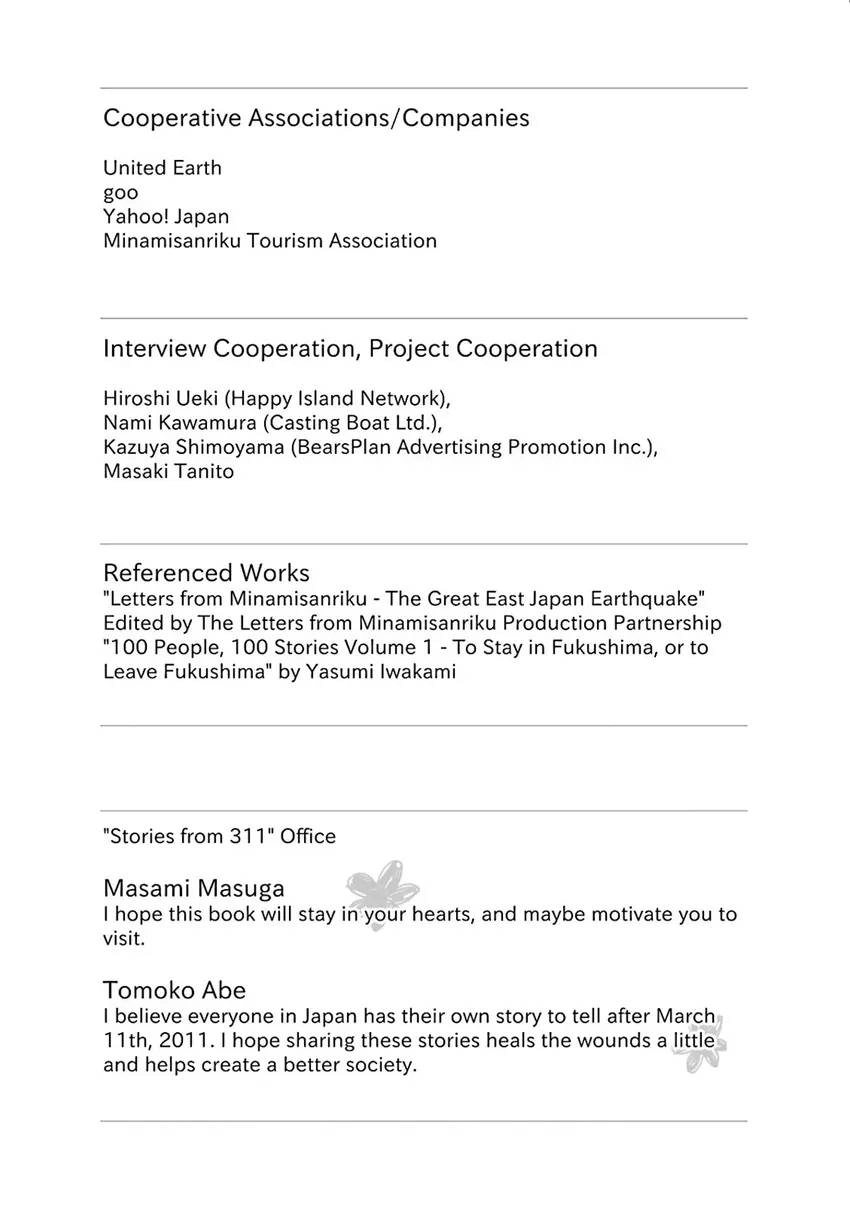 Cooperative Associations/Companies

United Earth
goo
Yahoo! Japan
Minamisanriku Tourism Association

Interview Cooperation, Project Cooperation

Hiroshi Ueki (Happy Island Network),
Nami Kawamura (Casting Boat Ltd.),
Kazuya Shimoyama (BearsPlan Advertising Promotion Inc.),
Masaki Tanito

Referenced Works
"Letters from Minamisanriku - The Great East Japan Earthquake" Edited by The Letters from Minamisanriku Production Partnership
"100 People, 100 Stories Volume 1 - To Stay in Fukushima, or to Leave Fukushima" by Yasumi Iwakami

"Stories from 311" Office

Masami Masuga
I hope this book will stay in your hearts, and maybe motivate you to visit.

Tomoko Abe
I believe everyone in Japan has their own story to tell after March 11th, 2011. I hope sharing these stories heals the wounds a little and helps create a better society.